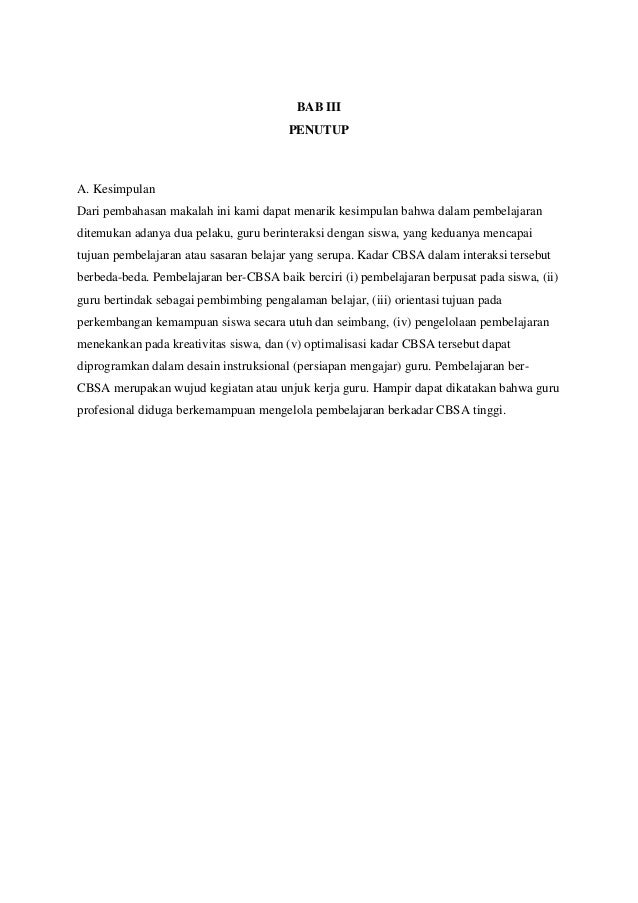 BAB III
PENUTUP

A. Kesimpulan
Dari pembahasan makalah ini kami dapat menarik kesimpulan bahwa dalam pembelajaran ditemukan adanya dua pelaku, guru berinteraksi dengan siswa, yang keduanya mencapai tujuan pembelajaran atau sasaran belajar yang serupa. Kadar CBSA dalam interaksi tersebut berbeda-beda. Pembelajaran ber-CBSA baik berciri (i) pembelajaran berpusat pada siswa, (ii) guru bertindak sebagai pembimbing pengalaman belajar, (iii) orientasi tujuan pada perkembangan kemampuan siswa secara utuh dan seimbang, (iv) pengelolaan pembelajaran menekankan pada kreativitas siswa, dan (v) optimalisasi kadar CBSA tersebut dapat diprogramkan dalam desain instruksional (persiapan mengajar) guru. Pembelajaran ber-CBSA merupakan wujud kegiatan atau unjuk kerja guru. Hampir dapat dikatakan bahwa guru profesional diduga berkemampuan mengelola pembelajaran berkadar CBSA tinggi.